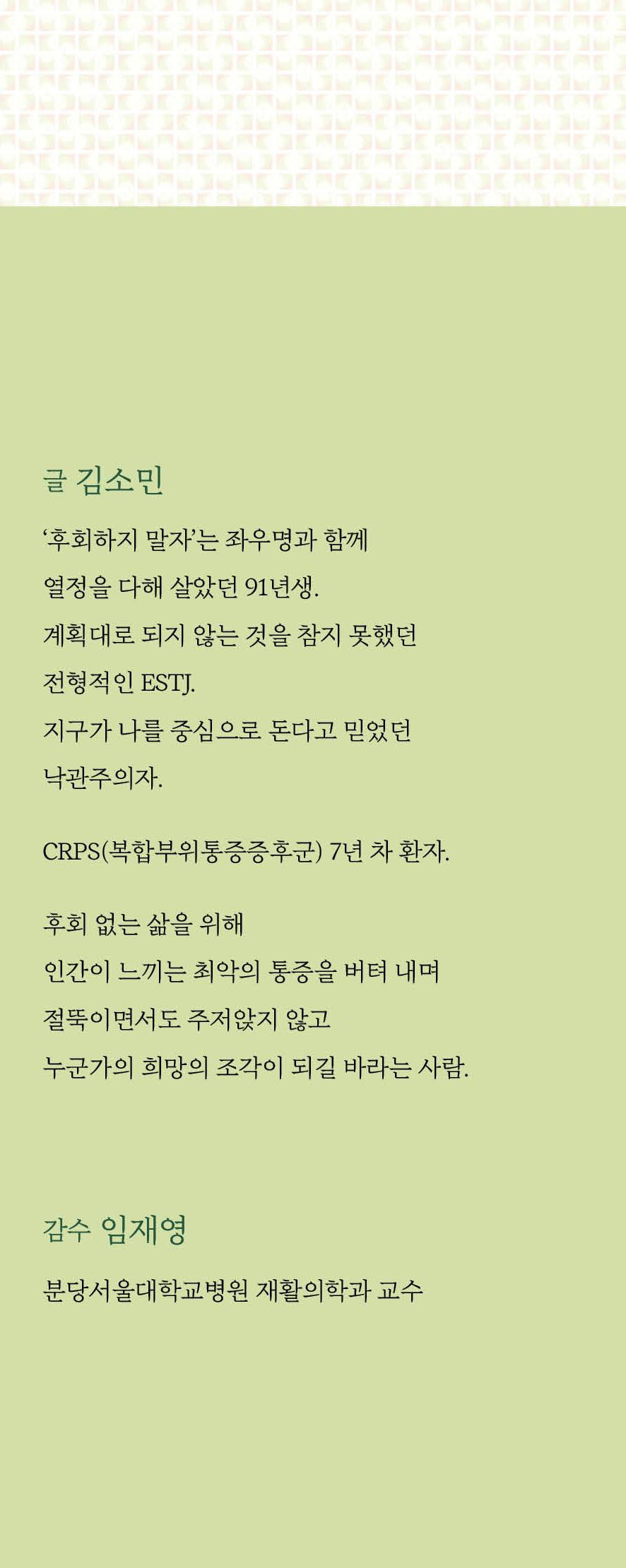 글 김소민

‘후회하지 말자’는 좌우명과 함께
열정을 다해 살았던 91년생.
계획대로 되지 않는 것을 참지 못했던
전형적인 ESTJ.
지구가 나를 중심으로 돈다고 믿었던
낙관주의자.

CRPS(복합부위통증증후군) 7년 차 환자.

후회 없는 삶을 위해
인간이 느끼는 최악의 통증을 버텨 내며
절뚝이면서도 주저앉지 않고
누군가의 희망의 조각이 되길 바라는 사람.

감수 임재영

분당서울대학교병원 재활의학과 교수